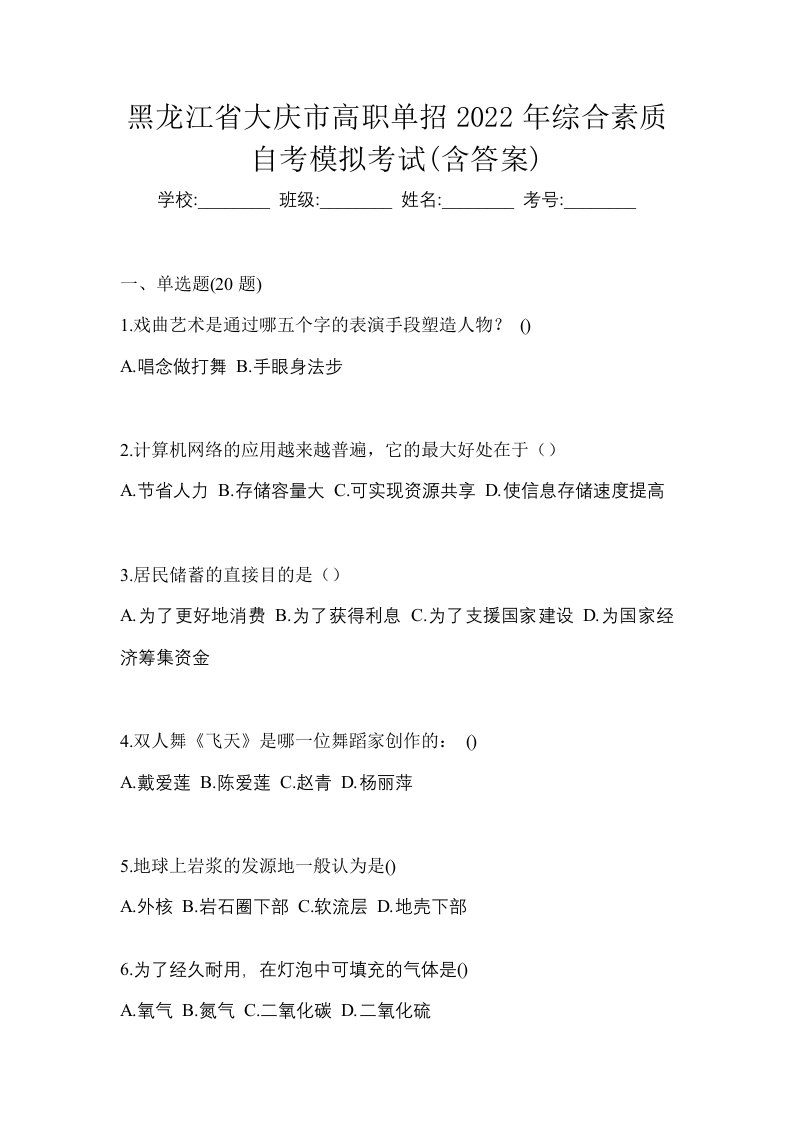 黑龙江省大庆市高职单招 2022 年综合素质自考模拟考试(含答案)

学校:________ 班级:________ 姓名:________ 考号:________

一、单选题(20 题)

1.戏曲艺术是通过哪五个字的表演手段塑造人物？ ()

A.唱念做打舞 B.手眼身法步

2.计算机网络的应用越来越普遍，它的最大好处在于（）

A.节省人力 B.存储容量大 C.可实现资源共享 D.使信息存储速度提高

3.居民储蓄的直接目的是（）

A.为了更好地消费 B.为了获得利息 C.为了支援国家建设 D.为国家经济筹集资金

4.双人舞《飞天》是哪一位舞蹈家创作的： ()

A.戴爱莲 B.陈爱莲 C.赵青 D.杨丽萍

5.地球上岩浆的发源地一般认为是()

A.外核 B.岩石圈下部 C.软流层 D.地壳下部

6.为了经久耐用，在灯泡中可填充的气体是()

A.氧气 B.氮气 C.二氧化碳 D.二氧化硫